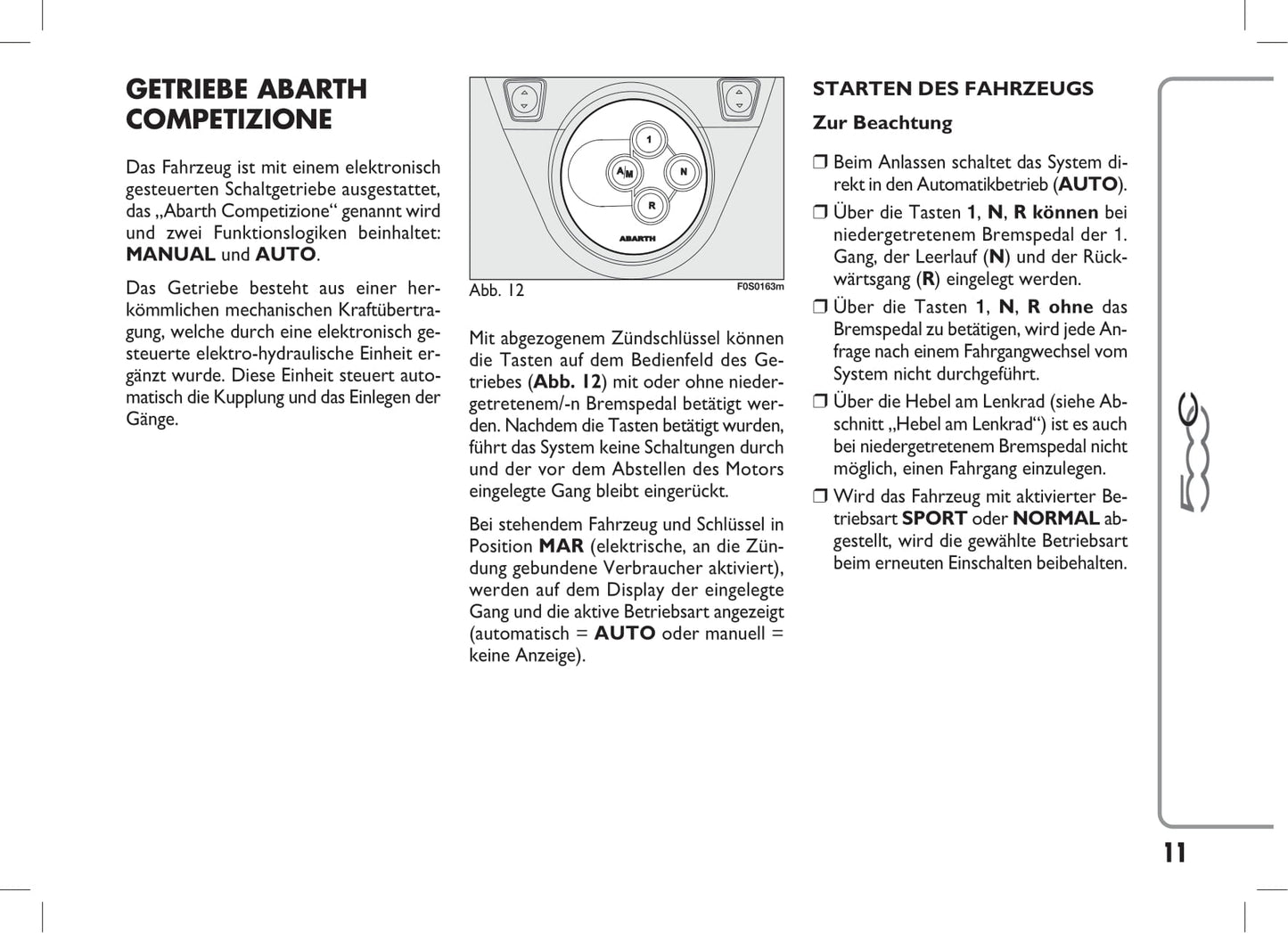 GETRIEBE ABARTH COMPETIZIONE

Das Fahrzeug ist mit einem elektronisch gesteuerten Schaltgetriebe ausgestattet, das „Abarth Competizione“ genannt wird und zwei Funktionslogiken beinhaltet: MANUAL und AUTO.

Das Getriebe besteht aus einer herkömmlichen mechanischen Kraftübertragung, welche durch eine elektronisch gesteuerte elektro-hydraulische Einheit ergänzt wurde. Diese Einheit steuert automatisch die Kupplung und das Einlegen der Gänge.

1
A/M
N
R
ABARTH

Abb. 12
F0S0163m

Mit abgezogenem Zündschlüssel können die Tasten auf dem Bedienfeld des Getriebes (Abb. 12) mit oder ohne niedergetretenem/-n Bremspedal betätigt werden. Nachdem die Tasten betätigt wurden, führt das System keine Schaltungen durch und der vor dem Abstellen des Motors eingelegte Gang bleibt eingerückt.

Bei stehendem Fahrzeug und Schlüssel in Position MAR (elektrische, an die Zündung gebundene Verbraucher aktiviert), werden auf dem Display der eingelegte Gang und die aktive Betriebsart angezeigt (automatisch = AUTO oder manuell = keine Anzeige).

STARTEN DES FAHRZEUGS

Zur Beachtung

❒ Beim Anlassen schaltet das System direkt in den Automatikbetrieb (AUTO).

❒ Über die Tasten 1, N, R können bei niedergetretenem Bremspedal der 1. Gang, der Leerlauf (N) und der Rückwärtsgang (R) eingelegt werden.

❒ Über die Tasten 1, N, R ohne das Bremspedal zu betätigen, wird jede Anfrage nach einem Fahrgangwechsel vom System nicht durchgeführt.

❒ Über die Hebel am Lenkrad (siehe Abschnitt „Hebel am Lenkrad“) ist es auch bei niedergetretenem Bremspedal nicht möglich, einen Fahrgang einzulegen.

❒ Wird das Fahrzeug mit aktivierter Betriebsart SPORT oder NORMAL abgestellt, wird die gewählte Betriebsart beim erneuten Einschalten beibehalten.

500

11